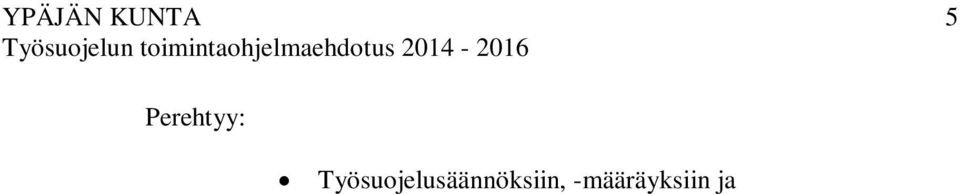 YPÄJÄN KUNTA 5
Työsuojelun toimintaohjelmaehdotus 2014 - 2016

Perehtyy:

• Työsuojelusäännöksiin, -määräyksiin ja